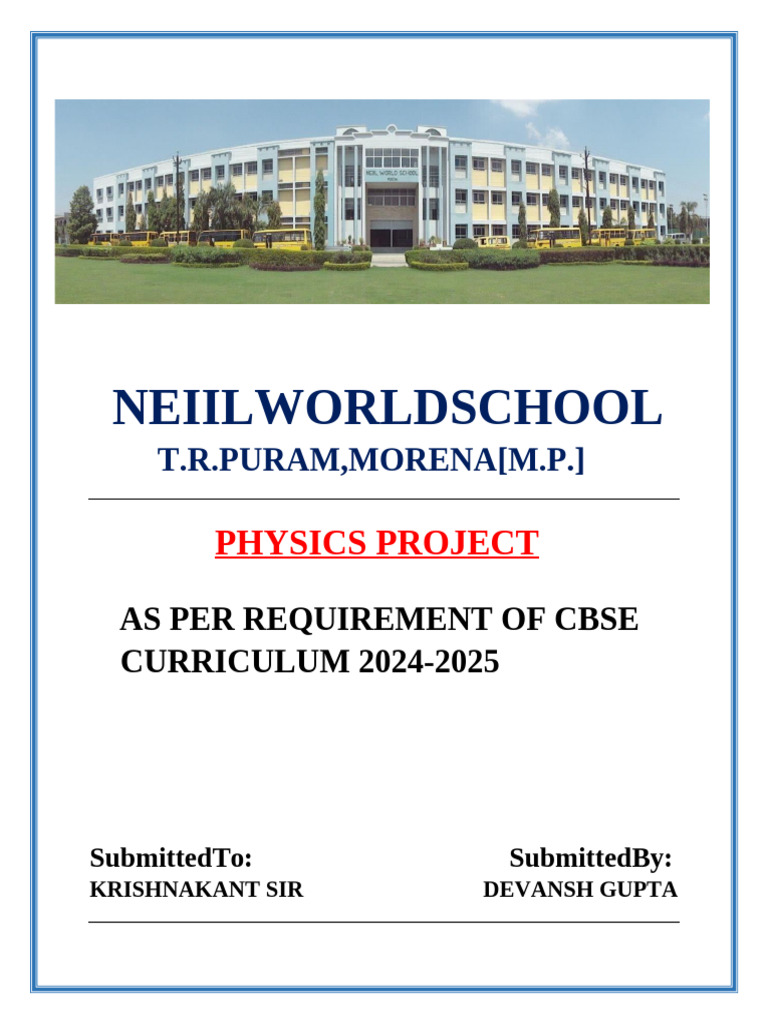 NEIIL WORLD SCHOOL

NEIILWORLDSCHOOL
T.R.PURAM,MORENA[M.P.]

PHYSICS PROJECT

AS PER REQUIREMENT OF CBSE CURRICULUM 2024-2025

SubmittedTo:
KRISHNAKANT SIR

SubmittedBy:
DEVANSH GUPTA